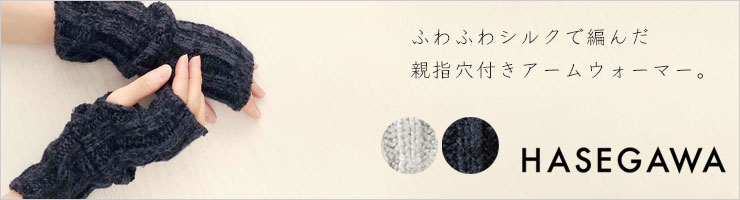 ふわふわシルクで編んだ
親指穴付きアームウォーマー。

HASEGAWA